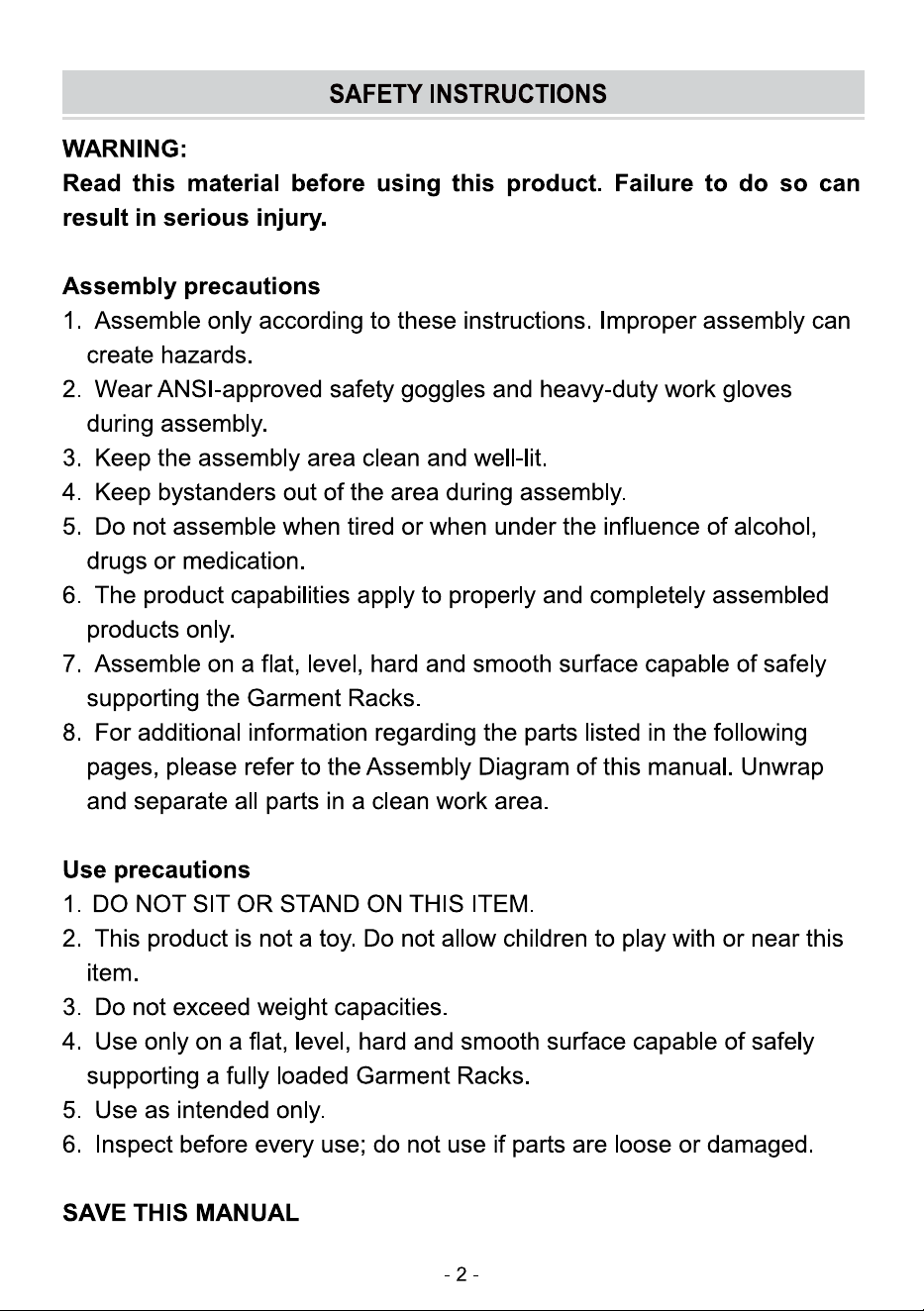 SAFETY INSTRUCTIONS

WARNING:
Read this material before using this product. Failure to do so can result in serious injury.

Assembly precautions
1. Assemble only according to these instructions. Improper assembly can create hazards.
2. Wear ANSI-approved safety goggles and heavy-duty work gloves during assembly.
3. Keep the assembly area clean and well-lit.
4. Keep bystanders out of the area during assembly.
5. Do not assemble when tired or when under the influence of alcohol, drugs or medication.
6. The product capabilities apply to properly and completely assembled products only.
7. Assemble on a flat, level, hard and smooth surface capable of safely supporting the Garment Racks.
8. For additional information regarding the parts listed in the following pages, please refer to the Assembly Diagram of this manual. Unwrap and separate all parts in a clean work area.

Use precautions
1. DO NOT SIT OR STAND ON THIS ITEM.
2. This product is not a toy. Do not allow children to play with or near this item.
3. Do not exceed weight capacities.
4. Use only on a flat, level, hard and smooth surface capable of safely supporting a fully loaded Garment Racks.
5. Use as intended only.
6. Inspect before every use; do not use if parts are loose or damaged.

SAVE THIS MANUAL

- 2 -